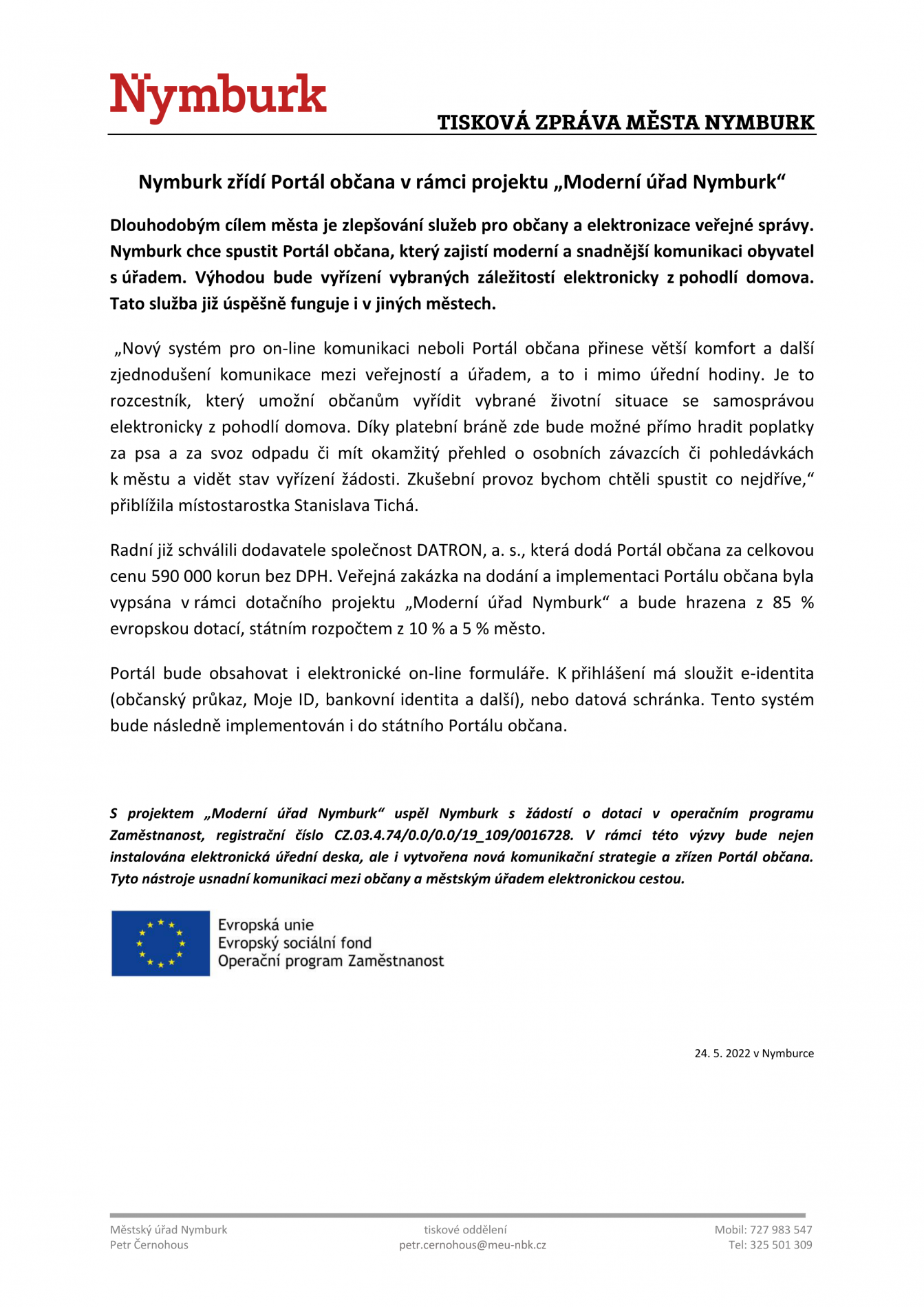 Nymburk

TISKOVÁ ZPRÁVA MĚSTA NYMBURK

Nymburk zřídí Portál občana v rámci projektu „Moderní úřad Nymburk“

Dlouhodobým cílem města je zlepšování služeb pro občany a elektronizace veřejné správy. Nymburk chce spustit Portál občana, který zajistí moderní a snadnější komunikaci obyvatel s úřadem. Výhodou bude vyřízení vybraných záležitostí elektronicky z pohodlí domova. Tato služba již úspěšně funguje i v jiných městech.

„Nový systém pro on-line komunikaci neboli Portál občana přinese větší komfort a další zjednodušení komunikace mezi veřejností a úřadem, a to i mimo úřední hodiny. Je to rozcestník, který umožní občanům vyřídit vybrané životní situace se samosprávou elektronicky z pohodlí domova. Díky platební bráně zde bude možné přímo hradit poplatky za psa a za svoz odpadu či mít okamžitý přehled o osobních závazcích či pohledávkách k městu a vidět stav vyřízení žádosti. Zkušební provoz bychom chtěli spustit co nejdříve,“ přiblížila místostarostka Stanislava Tichá.

Radní již schválili dodavatele společnost DATRON, a. s., která dodá Portál občana za celkovou cenu 590 000 korun bez DPH. Veřejná zakázka na dodání a implementaci Portálu občana byla vypsána v rámci dotačního projektu „Moderní úřad Nymburk“ a bude hrazena z 85 % evropskou dotací, státním rozpočtem z 10 % a 5 % město.

Portál bude obsahovat i elektronické on-line formuláře. K přihlášení má sloužit e-identita (občanský průkaz, Moje ID, bankovní identita a další), nebo datová schránka. Tento systém bude následně implementován i do státního Portálu občana.

S projektem „Moderní úřad Nymburk“ uspěl Nymburk s žádostí o dotaci v operačním programu Zaměstnanost, registrační číslo CZ.03.4.74/0.0/0.0/19_109/0016728. V rámci této výzvy bude nejen instalována elektronická úřední deska, ale i vytvořena nová komunikační strategie a zřízen Portál občana. Tyto nástroje usnadní komunikaci mezi občany a městským úřadem elektronickou cestou.

Evropská unie
Evropský sociální fond
Operační program Zaměstnanost

24. 5. 2022 v Nymburce

Městský úřad Nymburk
Petr Černohous

tiskové oddělení
petr.cernohous@meu-nbk.cz

Mobil: 727 983 547
Tel: 325 501 309